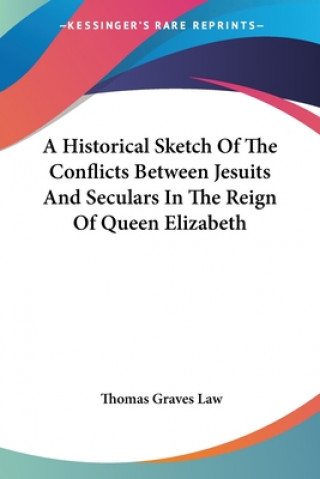 —KESSINGER'S RARE REPRINTS—

A Historical Sketch Of The Conflicts Between Jesuits And Seculars In The Reign Of Queen Elizabeth

Thomas Graves Law